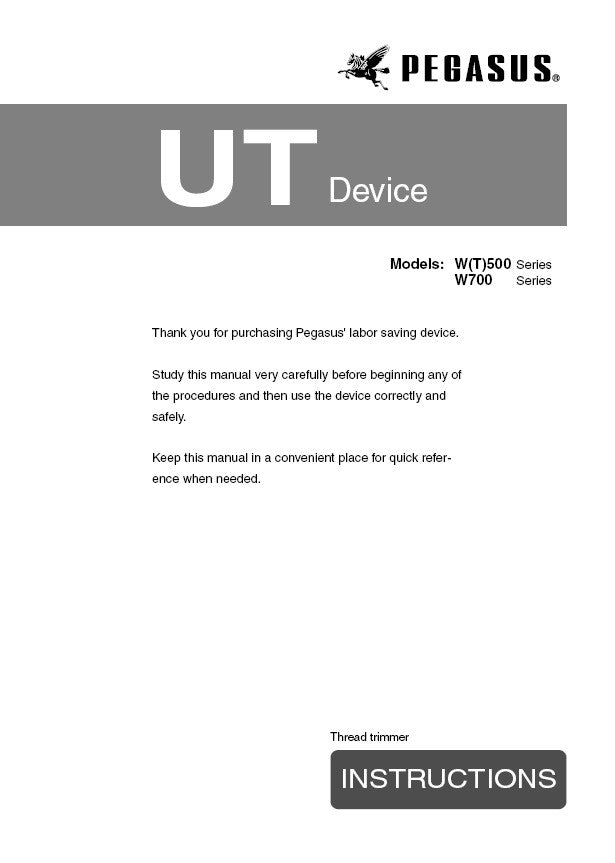 PEGASUS®

UT Device

Models: W(T)500 Series
W700 Series

Thank you for purchasing Pegasus' labor saving device.

Study this manual very carefully before beginning any of the procedures and then use the device correctly and safely.

Keep this manual in a convenient place for quick reference when needed.

Thread trimmer

INSTRUCTIONS